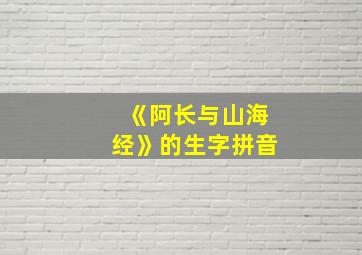 《阿长与山海经》的生字拼音